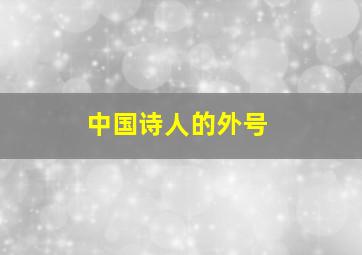 中国诗人的外号